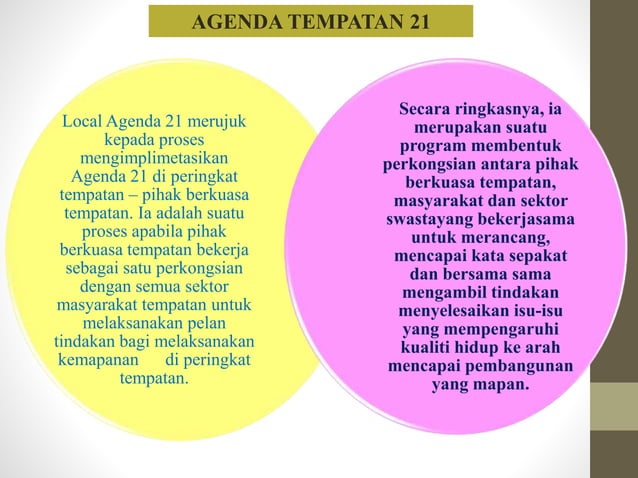 AGENDA TEMPATAN 21

Local Agenda 21 merujuk kepada proses mengimplimetasikan Agenda 21 di peringkat tempatan – pihak berkuasa tempatan. Ia adalah suatu proses apabila pihak berkuasa tempatan bekerja sebagai satu perkongsian dengan semua sektor masyarakat tempatan untuk melaksanakan pelan tindakan bagi melaksanakan kemapanan di peringkat tempatan.

Secara ringkasnya, ia merupakan suatu program membentuk perkongsian antara pihak berkuasa tempatan, masyarakat dan sektor swastayang bekerjasama untuk merancang, mencapai kata sepakat dan bersama sama mengambil tindakan menyelesaikan isu-isu yang mempengaruhi kualiti hidup ke arah mencapai pembangunan yang mapan.